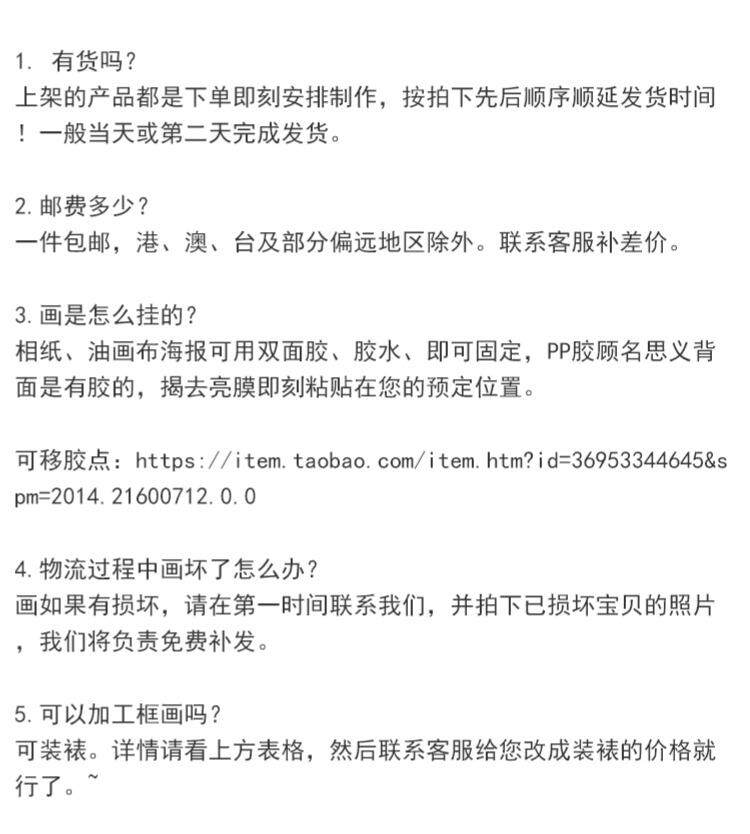 1. 有货吗？
上架的产品都是下单即刻安排制作，按拍下先后顺序顺延发货时间！一般当天或第二天完成发货。

2. 邮费多少？
一件包邮，港、澳、台及部分偏远地区除外。联系客服补差价。

3. 画是怎么挂的？
相纸、油画布海报可用双面胶、胶水、即可固定，PP胶顾名思义背面是有胶的，揭去亮膜即刻粘贴在您的预定位置。

可移胶点：https://item.taobao.com/item.htm?id=36953344645&spm=2014.21600712.0.0

4. 物流过程中画坏了怎么办？
画如果有损坏，请在第一时间联系我们，并拍下已损坏宝贝的照片，我们将负责免费补发。

5. 可以加工框画吗？
可装裱。详情请看上方表格，然后联系客服给您改成装裱的价格就行了。~